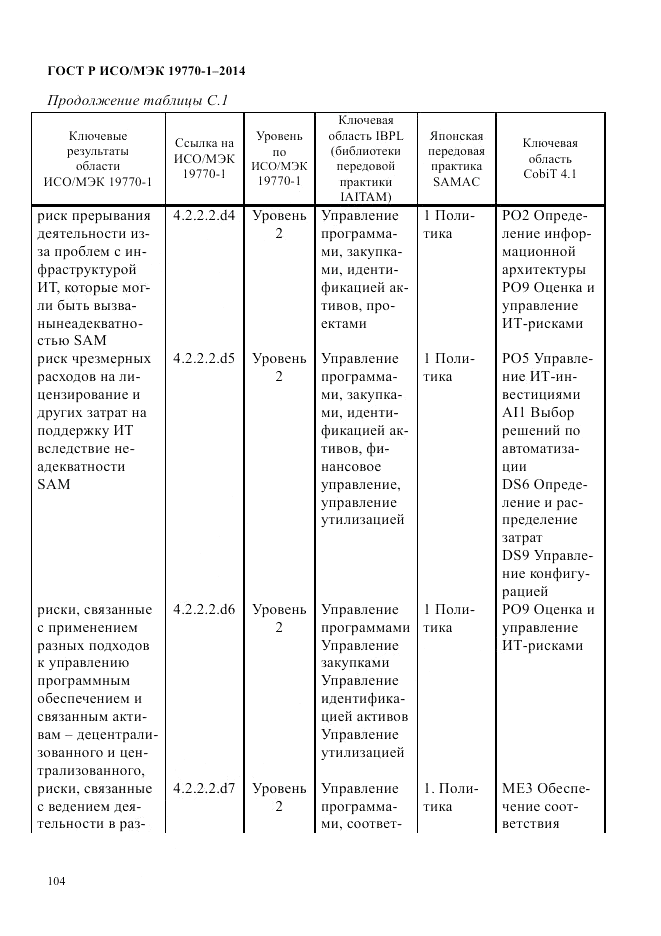 ГОСТ Р ИСО/МЭК 19770-1–2014

Продолжение таблицы С.1

| Ключевые результаты области ИСО/МЭК 19770-1 | Ссылка на ИСО/МЭК 19770-1 | Уровень по ИСО/МЭК 19770-1 | Ключевая область IBPL (библиотеки передовой практики IAITAM) | Японская передовая практика SAMAC | Ключевая область CobiT 4.1 |
|---|---|---|---|---|---|
| риск прерывания деятельности из-за проблем с инфраструктурой ИТ, которые могли быть вызванынеадекватностью SAM | 4.2.2.2.d4 | Уровень 2 | Управление программами, закупками, идентификацией активов, проектами | 1 Политика | PO2 Определение информационной архитектуры PO9 Оценка и управление ИТ-рисками |
| риск чрезмерных расходов на лицензирование и других затрат на поддержку ИТ вследствие неадекватности SAM | 4.2.2.2.d5 | Уровень 2 | Управление программами, закупками, идентификацией активов, финансовое управление, управление утилизацией | 1 Политика | PO5 Управление ИТ-инвестициями AI1 Выбор решений по автоматизации DS6 Определение и распределение затрат DS9 Управление конфигурацией |
| риски, связанные с применением разных подходов к управлению программным обеспечением и связанным активам – децентрализованного и централизованного, | 4.2.2.2.d6 | Уровень 2 | Управление программами Управление закупками Управление идентификацией активов Управление утилизацией | 1 Политика | PO9 Оценка и управление ИТ-рисками |
| риски, связанные с ведением деятельности в раз- | 4.2.2.2.d7 | Уровень 2 | Управление программами, соответ- | 1. Политика | ME3 Обеспечение соответствия |

104